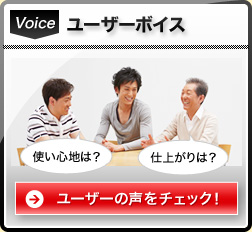 Voice ユーザーボイス

使い心地は？

仕上がりは？

ユーザーの声をチェック！